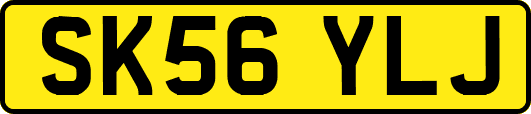 SK56 YLJ